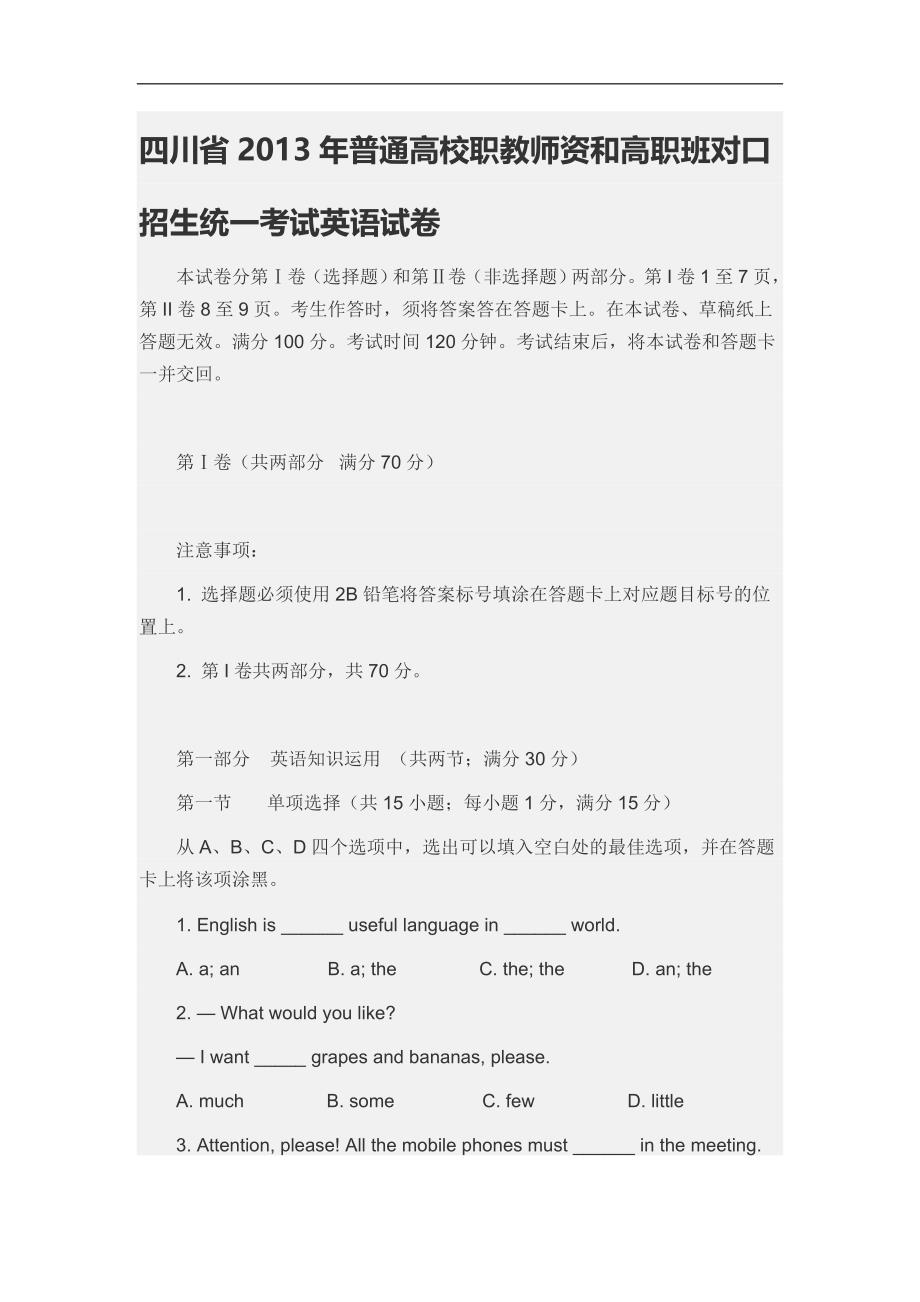 四川省 2013 年普通高校职教师资和高职班对口招生统一考试英语试卷

本试卷分第Ⅰ卷（选择题）和第Ⅱ卷（非选择题）两部分。第Ⅰ卷 1 至 7 页，第Ⅱ卷 8 至 9 页。考生作答时，须将答案答在答题卡上。在本试卷、草稿纸上答题无效。满分 100 分。考试时间 120 分钟。考试结束后，将本试卷和答题卡一并交回。

第Ⅰ卷（共两部分 满分 70 分）

注意事项：

1. 选择题必须使用 2B 铅笔将答案标号填涂在答题卡上对应题目标号的位置上。

2. 第Ⅰ卷共两部分，共 70 分。

第一部分 英语知识运用 （共两节；满分 30 分）

第一节 单项选择（共 15 小题；每小题 1 分，满分 15 分）

从 A、B、C、D 四个选项中，选出可以填入空白处的最佳选项，并在答题卡上将该项涂黑。

1. English is ______ useful language in ______ world.

A. a; an B. a; the C. the; the D. an; the

2. — What would you like?

— I want _____ grapes and bananas, please.

A. much B. some C. few D. little

3. Attention, please! All the mobile phones must ______ in the meeting.